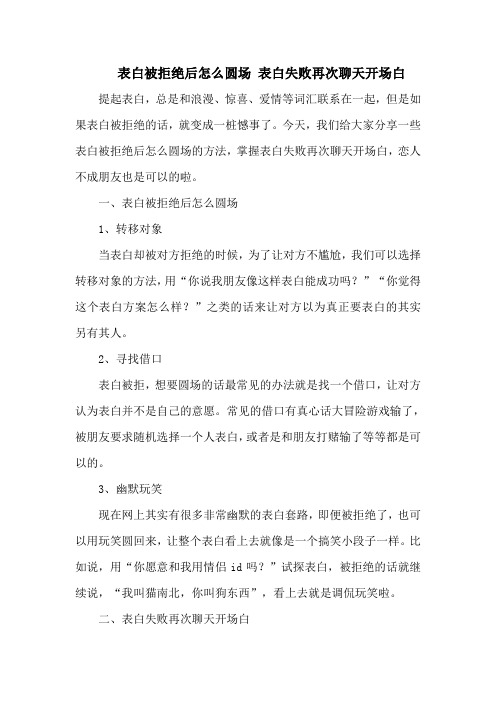 表白被拒绝后怎么圆场 表白失败再次聊天开场白

提起表白，总是和浪漫、惊喜、爱情等词汇联系在一起，但是如果表白被拒绝的话，就变成一桩憾事了。今天，我们给大家分享一些表白被拒绝后怎么圆场的方法，掌握表白失败再次聊天开场白，恋人不成朋友也是可以的啦。

一、表白被拒绝后怎么圆场

1、转移对象

当表白却被对方拒绝的时候，为了让对方不尴尬，我们可以选择转移对象的方法，用“你说我朋友像这样表白能成功吗？”“你觉得这个表白方案怎么样？”之类的话来让对方以为真正要表白的其实另有其人。

2、寻找借口

表白被拒，想要圆场的话最常见的办法就是找一个借口，让对方认为表白并不是自己的意愿。常见的借口有真心话大冒险游戏输了，被朋友要求随机选择一个人表白，或者是和朋友打赌输了等等都是可以的。

3、幽默玩笑

现在网上其实有很多非常幽默的表白套路，即便被拒绝了，也可以用玩笑圆回来，让整个表白看上去就像是一个搞笑小段子一样。比如说，用“你愿意和我用情侣 id 吗？”试探表白，被拒绝的话就继续说，“我叫猫南北，你叫狗东西”，看上去就是调侃玩笑啦。

二、表白失败再次聊天开场白